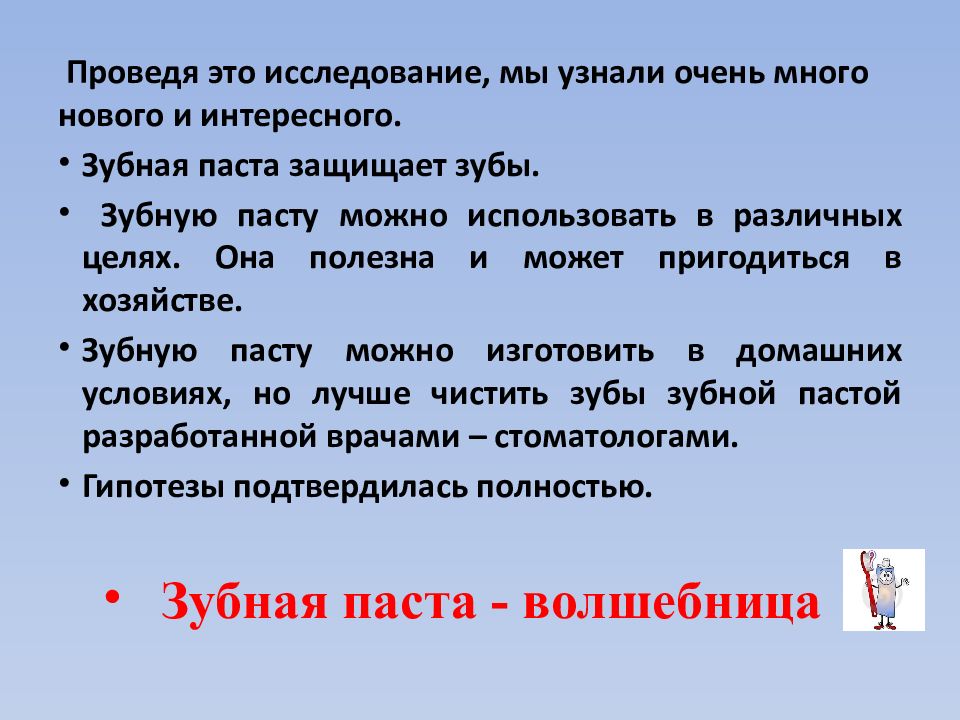 Проведя это исследование, мы узнали очень много нового и интересного.

• Зубная паста защищает зубы.

• Зубную пасту можно использовать в различных целях. Она полезна и может пригодиться в хозяйстве.

• Зубную пасту можно изготовить в домашних условиях, но лучше чистить зубы зубной пастой разработанной врачами – стоматологами.

• Гипотезы подтвердилась полностью.

• Зубная паста - волшебница